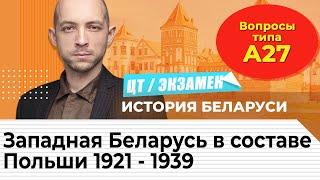 Вопросы типа А27

ЦТ / ЭКЗАМЕН

ИСТОРИЯ БЕЛАРУСИ

Западная Беларусь в составе Польши 1921 - 1939